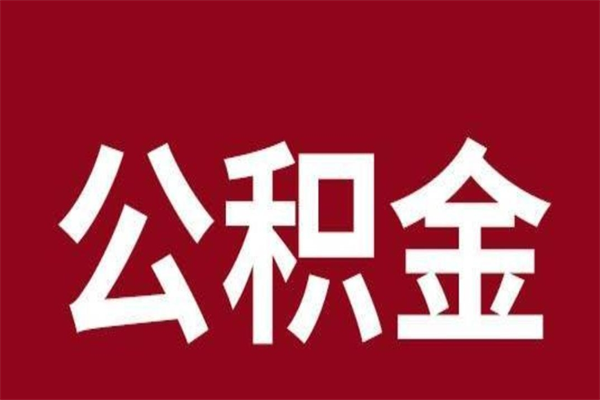 公积金